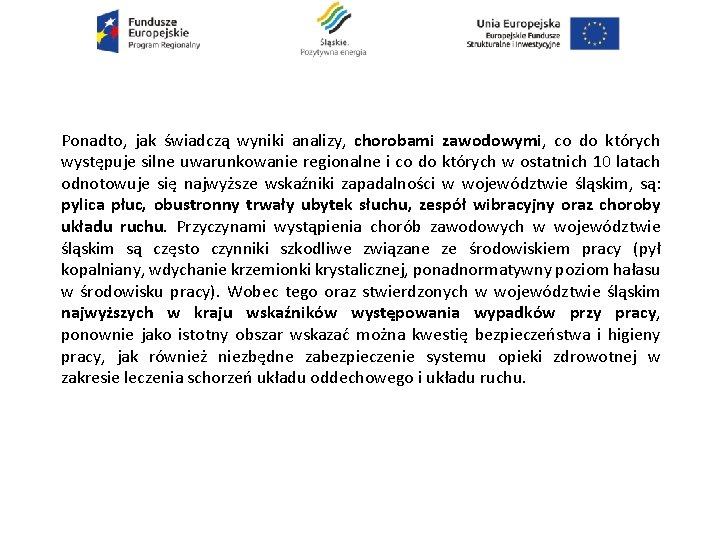 Fundusze Europejskie
Program Regionalny

Śląskie.
Pozytywna energia

Unia Europejska
Europejskie Fundusze Strukturalne i Inwestycyjne

Ponadto, jak świadczą wyniki analizy, chorobami zawodowymi, co do których występuje silne uwarunkowanie regionalne i co do których w ostatnich 10 latach odnotowuje się najwyższe wskaźniki zapadalności w województwie śląskim, są: pylica płuc, obustronny trwały ubytek słuchu, zespół wibracyjny oraz choroby układu ruchu. Przyczynami wystąpienia chorób zawodowych w województwie śląskim są często czynniki szkodliwe związane ze środowiskiem pracy (pył kopalniany, wdychanie krzemionki krystalicznej, ponadnormatywny poziom hałasu w środowisku pracy). Wobec tego oraz stwierdzonych w województwie śląskim najwyższych w kraju wskaźników występowania wypadków przy pracy, ponownie jako istotny obszar wskazać można kwestię bezpieczeństwa i higieny pracy, jak również niezbędne zabezpieczenie systemu opieki zdrowotnej w zakresie leczenia schorzeń układu oddechowego i układu ruchu.